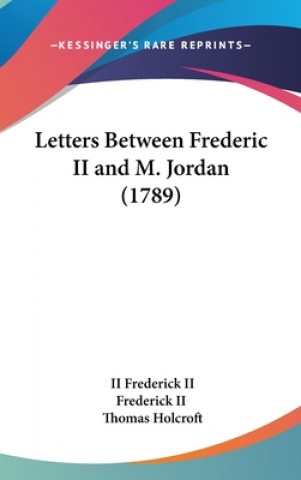 —KESSINGER'S RARE REPRINTS—

Letters Between Frederic II and M. Jordan (1789)

II Frederick II
Frederick II
Thomas Holcroft